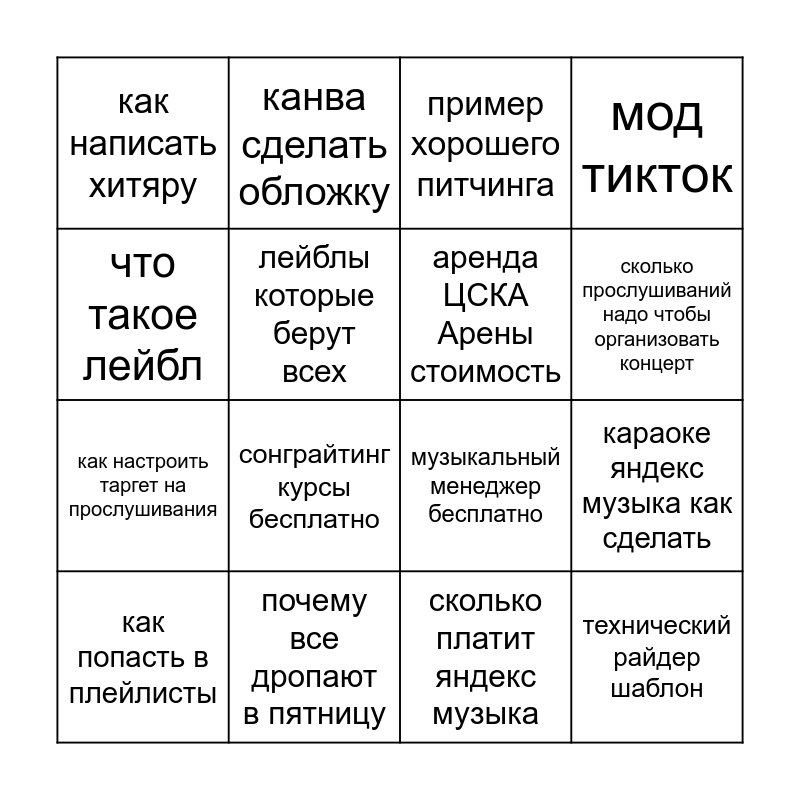 | | | | |
|---|---|---|---|
| как написать хитяру | канва сделать обложку | пример хорошего питчинга | мод тикток |
| что такое лейбл | лейблы которые берут всех | аренда ЦСКА Арены стоимость | сколько прослушиваний надо чтобы организовать концерт |
| как настроить таргет на прослушивания | сонграйтинг курсы бесплатно | музыкальный менеджер бесплатно | караоке яндекс музыка как сделать |
| как попасть в плейлисты | почему все дропают в пятницу | сколько платит яндекс музыка | технический райдер шаблон |